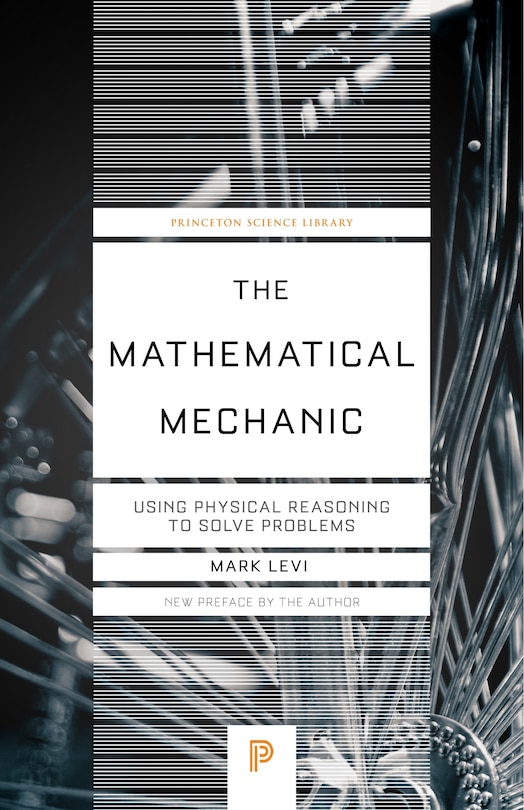 PRINCETON SCIENCE LIBRARY

THE MATHEMATICAL MECHANIC

USING PHYSICAL REASONING TO SOLVE PROBLEMS

MARK LEVI

NEW PREFACE BY THE AUTHOR

P